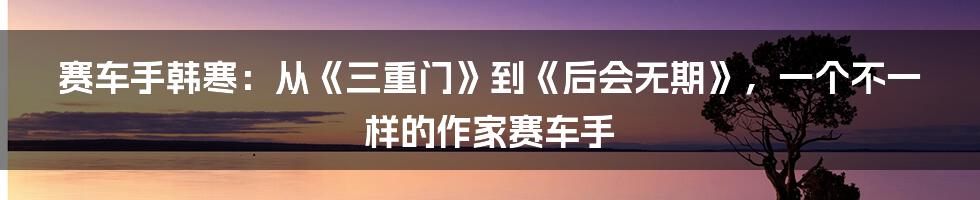 赛车手韩寒：从《三重门》到《后会无期》，一个不一样的作家赛车手